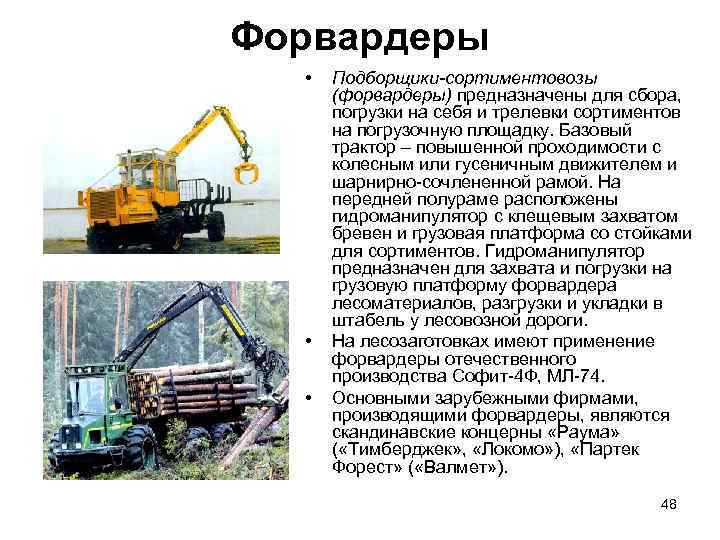 Форвардеры

• Подборщики-сортиментовозы (форвардеры) предназначены для сбора, погрузки на себя и трелевки сортиментов на погрузочную площадку. Базовый трактор – повышенной проходимости с колесным или гусеничным движителем и шарнирно-сочлененной рамой. На передней полураме расположены гидроманипулятор с клещевым захватом бревен и грузовая платформа со стойками для сортиментов. Гидроманипулятор предназначен для захвата и погрузки на грузовую платформу форвардера лесоматериалов, разгрузки и укладки в штабель у лесовозной дороги.

• На лесозаготовках имеют применение форвардеры отечественного производства Софит-4Ф, МЛ-74.

• Основными зарубежными фирмами, производящими форвардеры, являются скандинавские концерны «Раума» («Тимберджек», «Локомо»), «Партек Форест» («Валмет»).

48